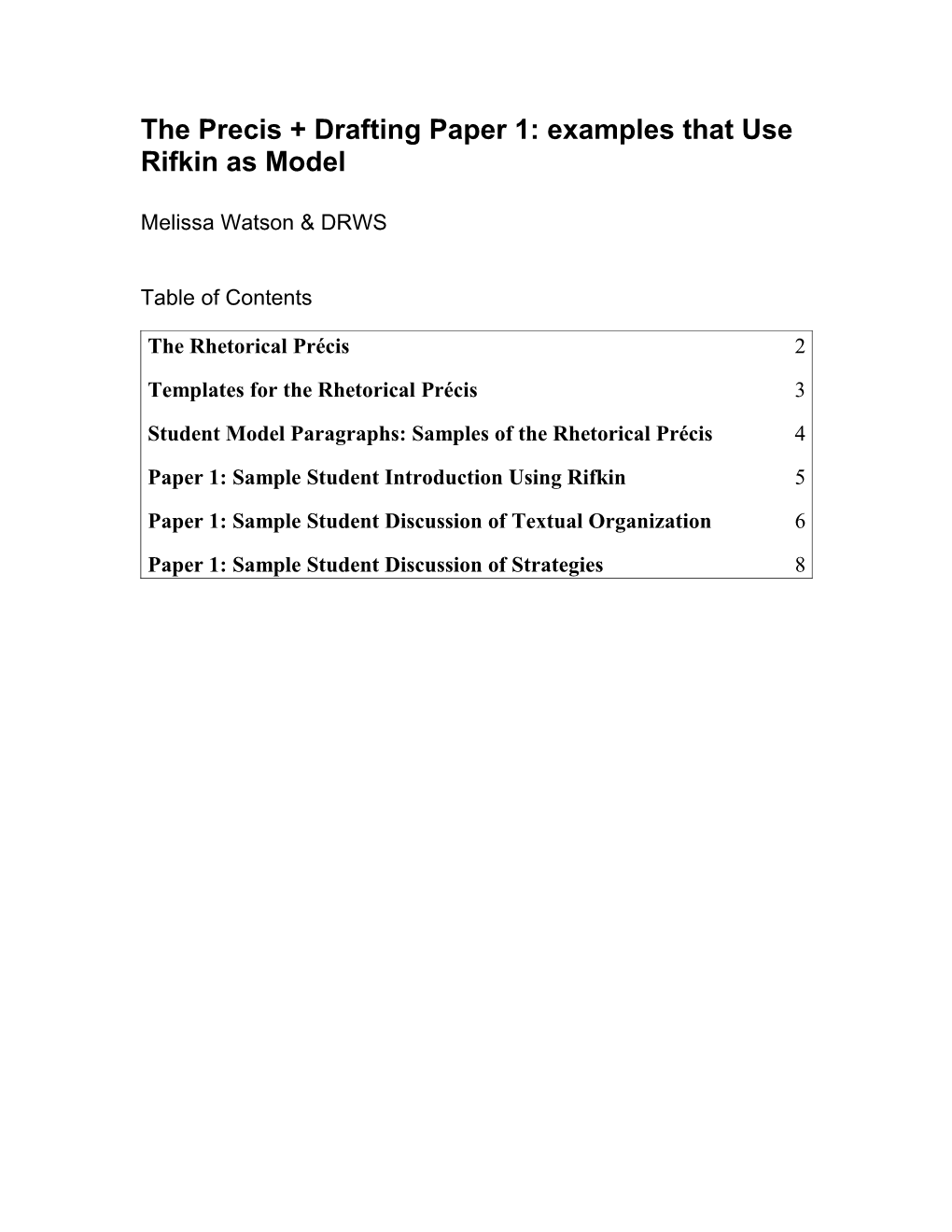 The Precis + Drafting Paper 1: examples that Use Rifkin as Model

Melissa Watson & DRWS

Table of Contents

| | |
|---|---|
| The Rhetorical Précis | 2 |
| Templates for the Rhetorical Précis | 3 |
| Student Model Paragraphs: Samples of the Rhetorical Précis | 4 |
| Paper 1: Sample Student Introduction Using Rifkin | 5 |
| Paper 1: Sample Student Discussion of Textual Organization | 6 |
| Paper 1: Sample Student Discussion of Strategies | 8 |